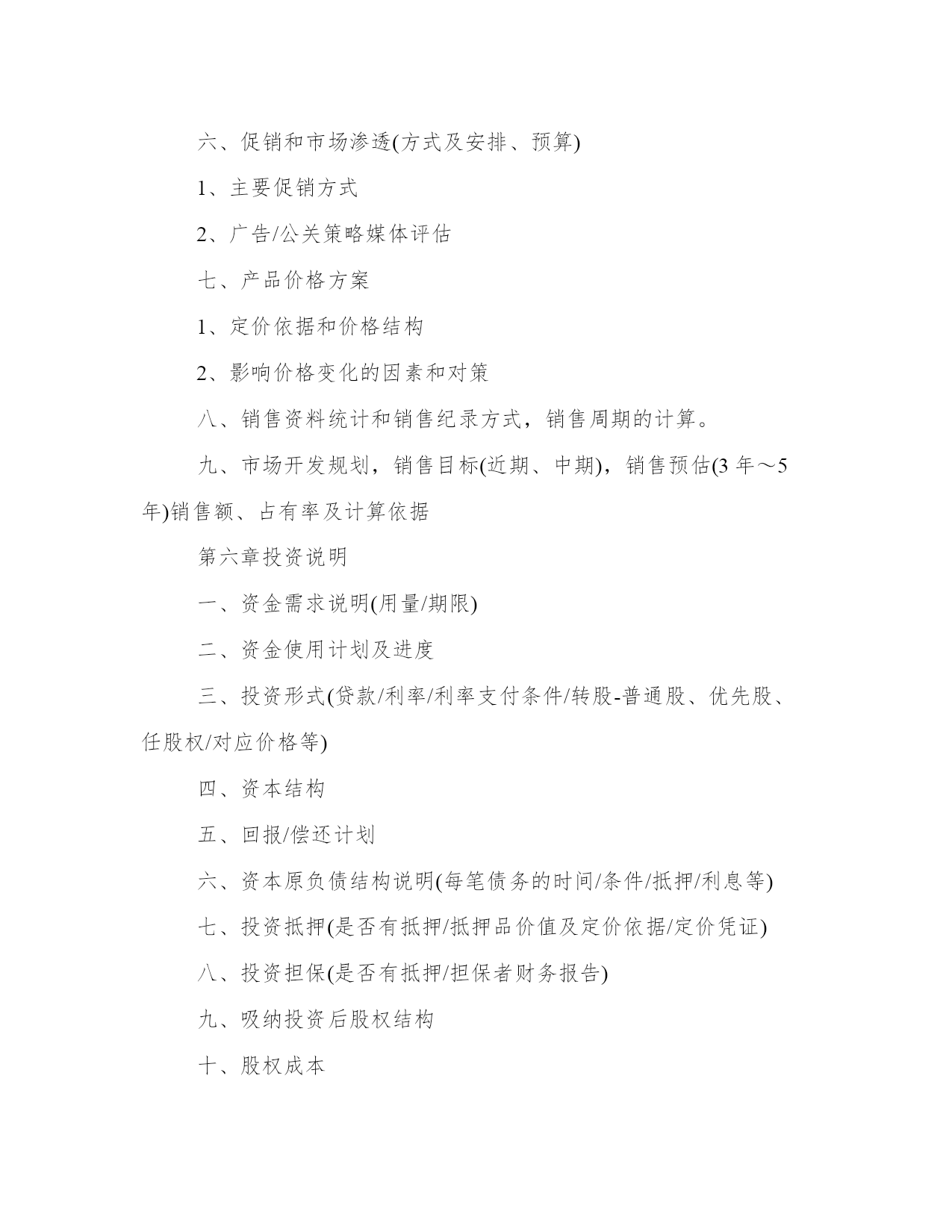 六、促销和市场渗透(方式及安排、预算)

1、主要促销方式

2、广告/公关策略媒体评估

七、产品价格方案

1、定价依据和价格结构

2、影响价格变化的因素和对策

八、销售资料统计和销售纪录方式，销售周期的计算。

九、市场开发规划，销售目标(近期、中期)，销售预估(3 年～5 年)销售额、占有率及计算依据

第六章投资说明

一、资金需求说明(用量/期限)

二、资金使用计划及进度

三、投资形式(贷款/利率/利率支付条件/转股-普通股、优先股、任股权/对应价格等)

四、资本结构

五、回报/偿还计划

六、资本原负债结构说明(每笔债务的时间/条件/抵押/利息等)

七、投资抵押(是否有抵押/抵押品价值及定价依据/定价凭证)

八、投资担保(是否有抵押/担保者财务报告)

九、吸纳投资后股权结构

十、股权成本